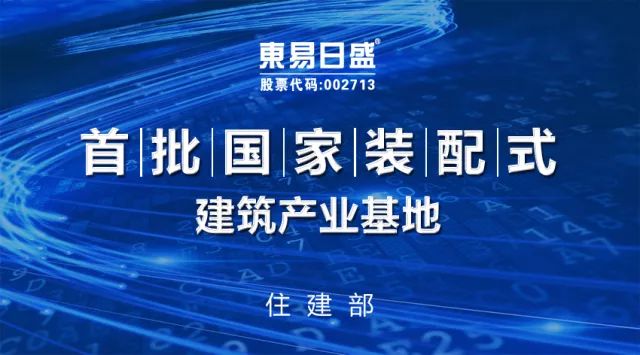 東易日盛®
股票代码:002713

首批国家装配式
建筑产业基地

住建部